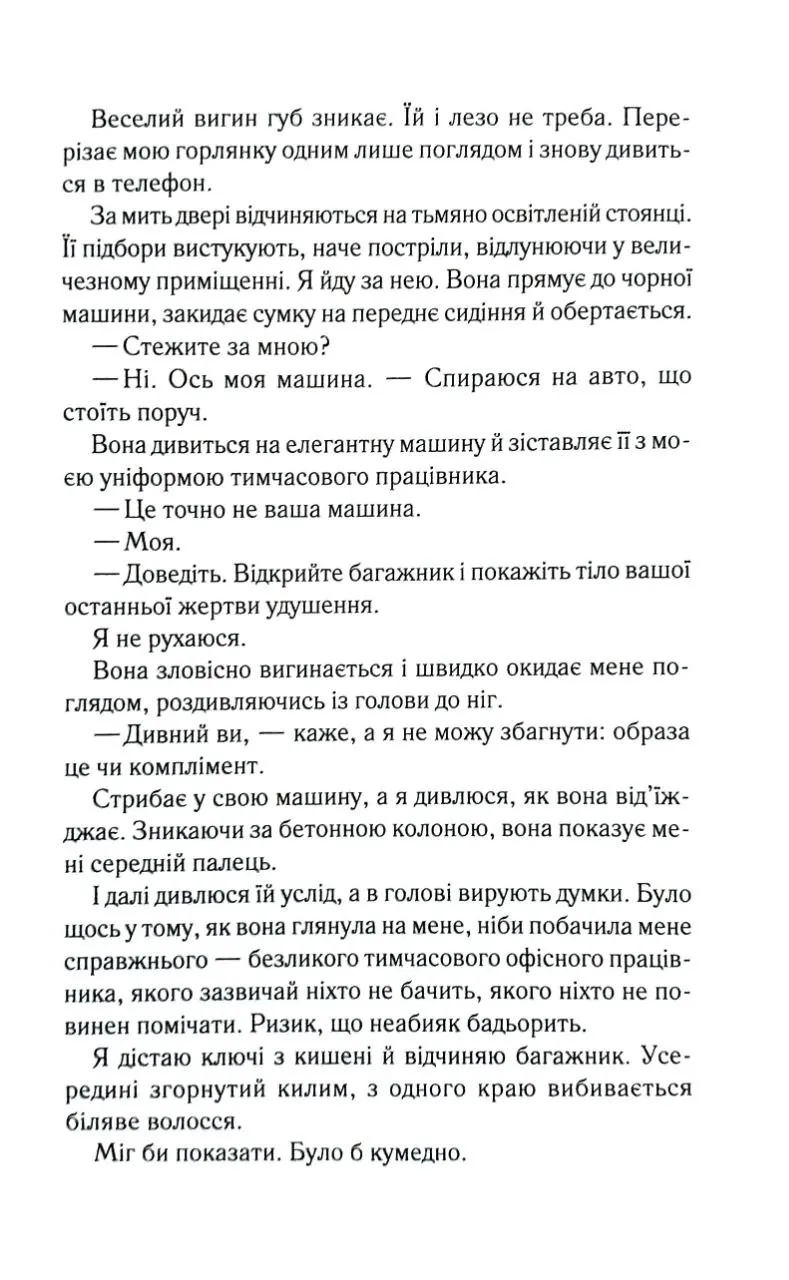 Веселий вигин губ зникає. Їй і лезо не треба. Перерізає мою горлянку одним лише поглядом і знову дивиться в телефон.

За мить двері відчиняються на тьмяно освітленій стоянці. Її підбори вистукують, наче постріли, відлунюючи у величезному приміщенні. Я йду за нею. Вона прямує до чорної машини, закидає сумку на переднє сидіння й обертається.

— Стежите за мною?

— Ні. Ось моя машина. — Спираюся на авто, що стоїть поруч.

Вона дивиться на елегантну машину й зіставляє її з моєю уніформою тимчасового працівника.

— Це точно не ваша машина.

— Моя.

— Доведіть. Відкрийте багажник і покажіть тіло вашої останньої жертви удушення.

Я не рухаюся.

Вона зловісно вигинається і швидко окидає мене поглядом, роздивляючись із голови до ніг.

— Дивний ви, — каже, а я не можу збагнути: образа це чи комплімент.

Стрибає у свою машину, а я дивлюся, як вона від'їжджає. Зникаючи за бетонною колоною, вона показує мені середній палець.

І далі дивлюся їй услід, а в голові вирують думки. Було щось у тому, як вона глянула на мене, ніби побачила мене справжнього — безликого тимчасового офісного працівника, якого зазвичай ніхто не бачить, якого ніхто не повинен помічати. Ризик, що неабияк бадьорить.

Я дістаю ключі з кишені й відчиняю багажник. Усередині згорнутий килим, з одного краю вибивається біляве волосся.

Міг би показати. Було б кумедно.